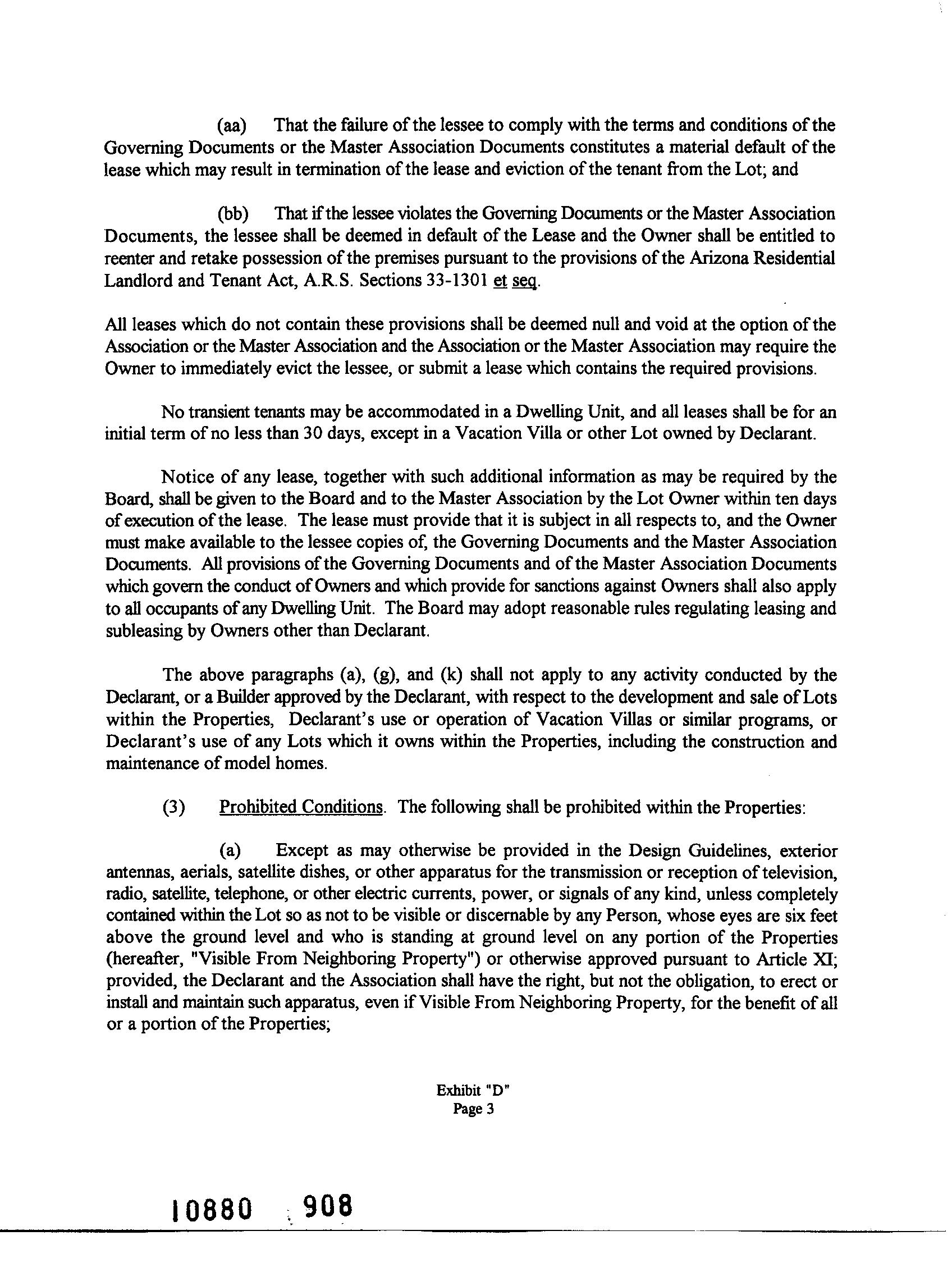 (aa) That the failure of the lessee to comply with the terms and conditions of the Governing Documents or the Master Association Documents constitutes a material default of the lease which may result in termination of the lease and eviction of the tenant from the Lot; and

(bb) That if the lessee violates the Governing Documents or the Master Association Documents, the lessee shall be deemed in default of the Lease and the Owner shall be entitled to reenter and retake possession of the premises pursuant to the provisions of the Arizona Residential Landlord and Tenant Act, A.R.S. Sections 33-1301 et seq.

All leases which do not contain these provisions shall be deemed null and void at the option of the Association or the Master Association and the Association or the Master Association may require the Owner to immediately evict the lessee, or submit a lease which contains the required provisions.

No transient tenants may be accommodated in a Dwelling Unit, and all leases shall be for an initial term of no less than 30 days, except in a Vacation Villa or other Lot owned by Declarant.

Notice of any lease, together with such additional information as may be required by the Board, shall be given to the Board and to the Master Association by the Lot Owner within ten days of execution of the lease. The lease must provide that it is subject in all respects to, and the Owner must make available to the lessee copies of, the Governing Documents and the Master Association Documents. All provisions of the Governing Documents and of the Master Association Documents which govern the conduct of Owners and which provide for sanctions against Owners shall also apply to all occupants of any Dwelling Unit. The Board may adopt reasonable rules regulating leasing and subleasing by Owners other than Declarant.

The above paragraphs (a), (g), and (k) shall not apply to any activity conducted by the Declarant, or a Builder approved by the Declarant, with respect to the development and sale of Lots within the Properties, Declarant's use or operation of Vacation Villas or similar programs, or Declarant's use of any Lots which it owns within the Properties, including the construction and maintenance of model homes.

(3) Prohibited Conditions. The following shall be prohibited within the Properties:

(a) Except as may otherwise be provided in the Design Guidelines, exterior antennas, aerials, satellite dishes, or other apparatus for the transmission or reception of television, radio, satellite, telephone, or other electric currents, power, or signals of any kind, unless completely contained within the Lot so as not to be visible or discernable by any Person, whose eyes are six feet above the ground level and who is standing at ground level on any portion of the Properties (hereafter, "Visible From Neighboring Property") or otherwise approved pursuant to Article XI; provided, the Declarant and the Association shall have the right, but not the obligation, to erect or install and maintain such apparatus, even if Visible From Neighboring Property, for the benefit of all or a portion of the Properties;

Exhibit "D"
Page 3

10880 908